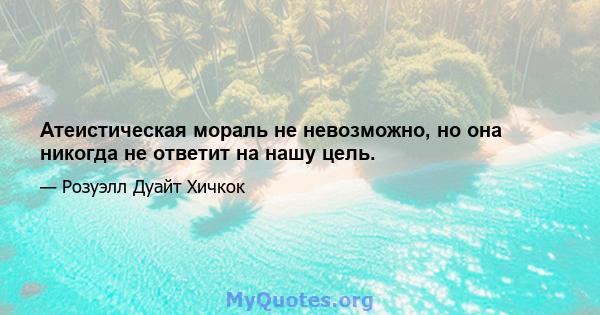 Атеистическая мораль не невозможно, но она никогда не ответит на нашу цель.

— Розуэлл Дуайт Хичкок

MyQuotes.org